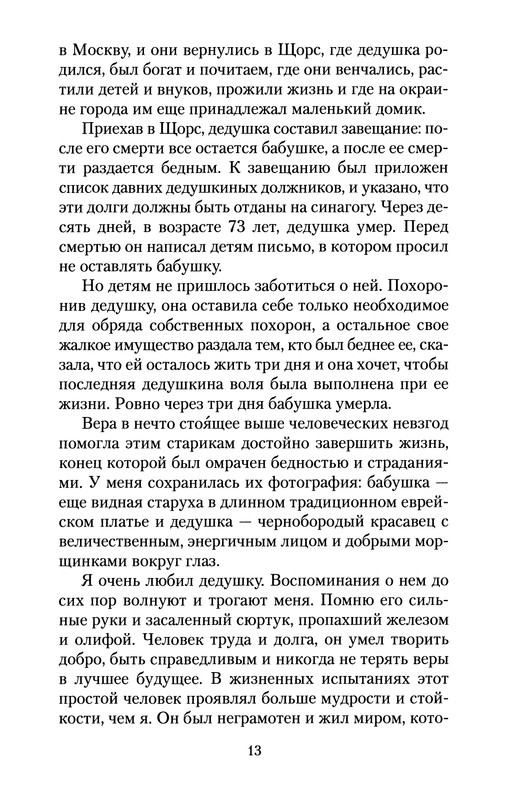 в Москву, и они вернулись в Щорс, где дедушка родился, был богат и почитаем, где они венчались, растили детей и внуков, прожили жизнь и где на окраине города им еще принадлежал маленький домик.

Приехав в Щорс, дедушка составил завещание: после его смерти все остается бабушке, а после ее смерти раздается бедным. К завещанию был приложен список давних дедушкиных должников, и указано, что эти долги должны быть отданы на синагогу. Через десять дней, в возрасте 73 лет, дедушка умер. Перед смертью он написал детям письмо, в котором просил не оставлять бабушку.

Но детям не пришлось заботиться о ней. Похоронив дедушку, она оставила себе только необходимое для обряда собственных похорон, а остальное свое жалкое имущество раздала тем, кто был беднее ее, сказала, что ей осталось жить три дня и она хочет, чтобы последняя дедушкина воля была выполнена при ее жизни. Ровно через три дня бабушка умерла.

Вера в нечто стоя́щее выше человеческих невзгод помогла этим старикам достойно завершить жизнь, конец которой был омрачен бедностью и страданиями. У меня сохранилась их фотография: бабушка — еще видная старуха в длинном традиционном еврейском платье и дедушка — чернобородый красавец с величественным, энергичным лицом и добрыми морщинками вокруг глаз.

Я очень любил дедушку. Воспоминания о нем до сих пор волнуют и трогают меня. Помню его сильные руки и засаленный сюртук, пропахший железом и олифой. Человек труда и долга, он умел творить добро, быть справедливым и никогда не терять веры в лучшее будущее. В жизненных испытаниях этот простой человек проявлял больше мудрости и стойкости, чем я. Он был неграмотен и жил миром, кото-

13